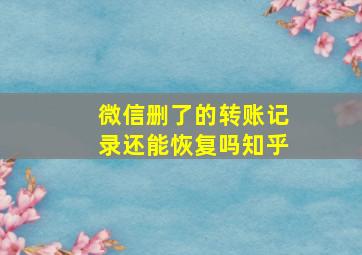 微信删了的转账记录还能恢复吗知乎